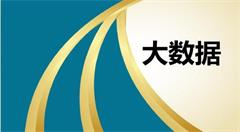 大数据